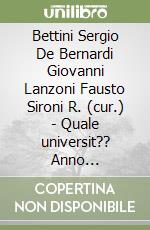 unilibro

Bettini Sergio De Bernardi Giovanni Lanzoni Fausto Sironi R. (cur.) - Quale universit?? Anno...

COPERTINA NON DISPONIBILE